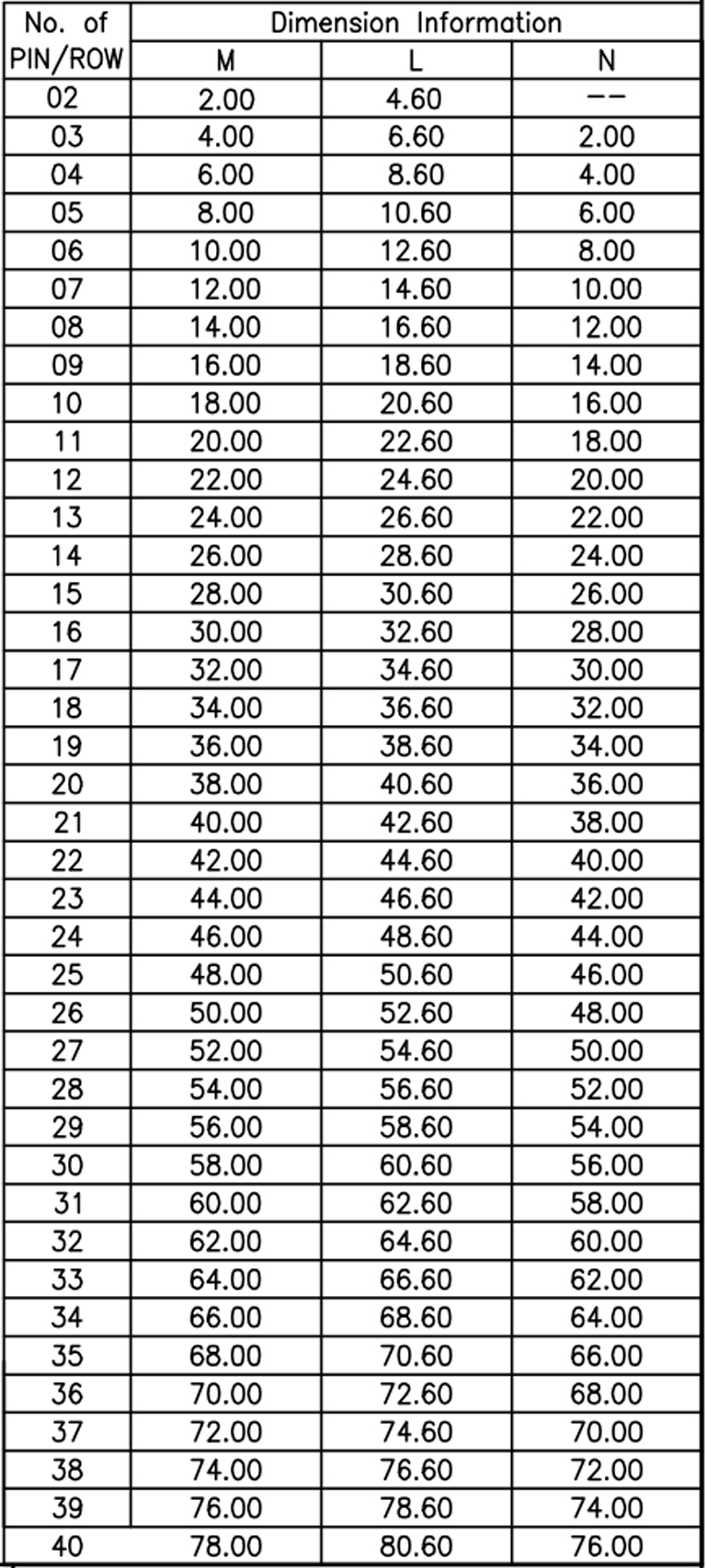 | No. of PIN/ROW | Dimension Information | | |
|---|---|---|---|
| | M | L | N |
| 02 | 2.00 | 4.60 | -- |
| 03 | 4.00 | 6.60 | 2.00 |
| 04 | 6.00 | 8.60 | 4.00 |
| 05 | 8.00 | 10.60 | 6.00 |
| 06 | 10.00 | 12.60 | 8.00 |
| 07 | 12.00 | 14.60 | 10.00 |
| 08 | 14.00 | 16.60 | 12.00 |
| 09 | 16.00 | 18.60 | 14.00 |
| 10 | 18.00 | 20.60 | 16.00 |
| 11 | 20.00 | 22.60 | 18.00 |
| 12 | 22.00 | 24.60 | 20.00 |
| 13 | 24.00 | 26.60 | 22.00 |
| 14 | 26.00 | 28.60 | 24.00 |
| 15 | 28.00 | 30.60 | 26.00 |
| 16 | 30.00 | 32.60 | 28.00 |
| 17 | 32.00 | 34.60 | 30.00 |
| 18 | 34.00 | 36.60 | 32.00 |
| 19 | 36.00 | 38.60 | 34.00 |
| 20 | 38.00 | 40.60 | 36.00 |
| 21 | 40.00 | 42.60 | 38.00 |
| 22 | 42.00 | 44.60 | 40.00 |
| 23 | 44.00 | 46.60 | 42.00 |
| 24 | 46.00 | 48.60 | 44.00 |
| 25 | 48.00 | 50.60 | 46.00 |
| 26 | 50.00 | 52.60 | 48.00 |
| 27 | 52.00 | 54.60 | 50.00 |
| 28 | 54.00 | 56.60 | 52.00 |
| 29 | 56.00 | 58.60 | 54.00 |
| 30 | 58.00 | 60.60 | 56.00 |
| 31 | 60.00 | 62.60 | 58.00 |
| 32 | 62.00 | 64.60 | 60.00 |
| 33 | 64.00 | 66.60 | 62.00 |
| 34 | 66.00 | 68.60 | 64.00 |
| 35 | 68.00 | 70.60 | 66.00 |
| 36 | 70.00 | 72.60 | 68.00 |
| 37 | 72.00 | 74.60 | 70.00 |
| 38 | 74.00 | 76.60 | 72.00 |
| 39 | 76.00 | 78.60 | 74.00 |
| 40 | 78.00 | 80.60 | 76.00 |